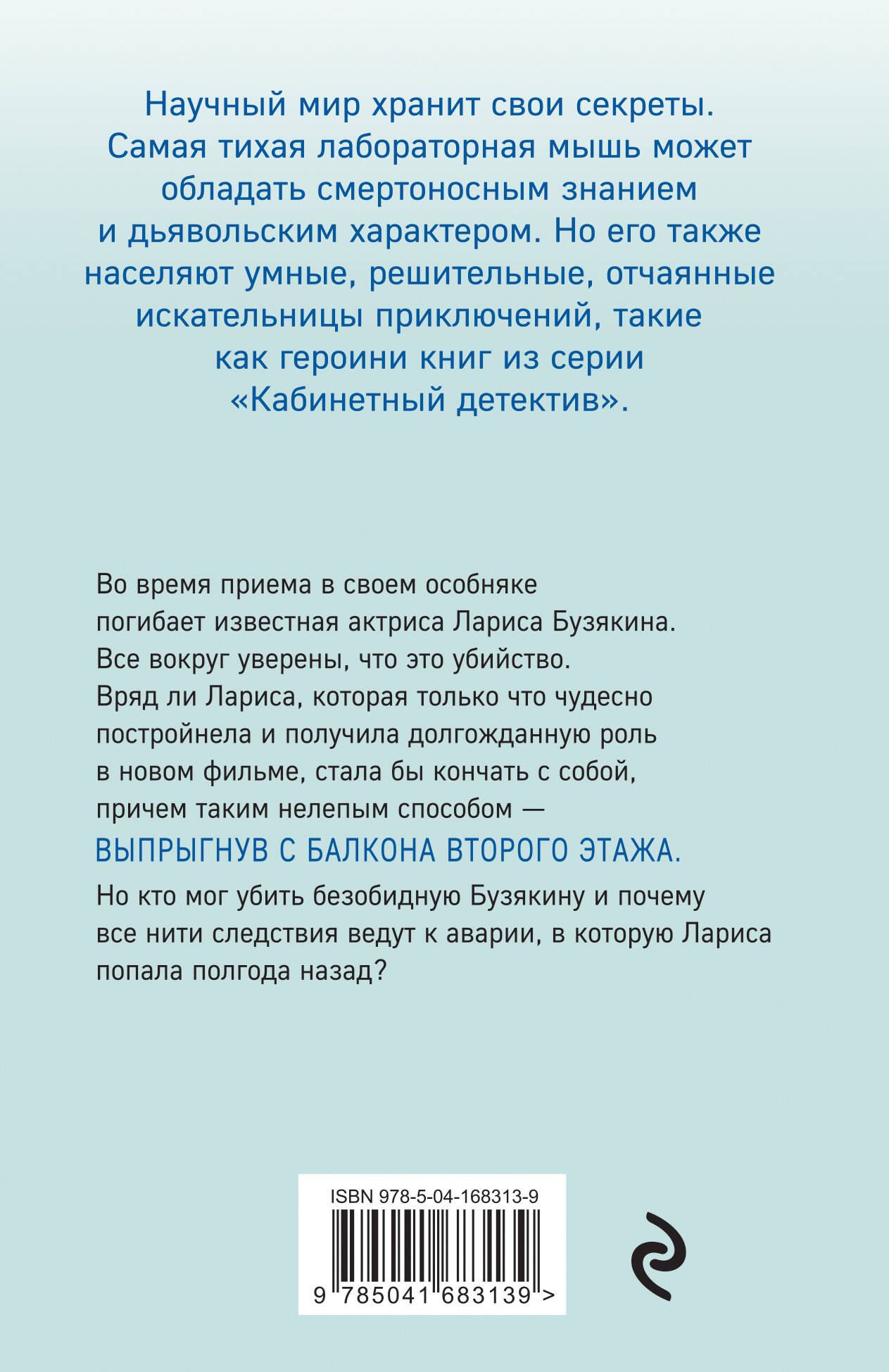 Научный мир хранит свои секреты. Самая тихая лабораторная мышь может обладать смертоносным знанием и дьявольским характером. Но его также населяют умные, решительные, отчаянные искательницы приключений, такие как героини книг из серии «Кабинетный детектив».

Во время приема в своем особняке погибает известная актриса Лариса Бузякина. Все вокруг уверены, что это убийство. Вряд ли Лариса, которая только что чудесно постройнела и получила долгожданную роль в новом фильме, стала бы кончать с собой, причем таким нелепым способом —

ВЫПРЫГНУВ С БАЛКОНА ВТОРОГО ЭТАЖА.

Но кто мог убить безобидную Бузякину и почему все нити следствия ведут к аварии, в которую Лариса попала полгода назад?

ISBN 978-5-04-168313-9

9 785041 683139 >